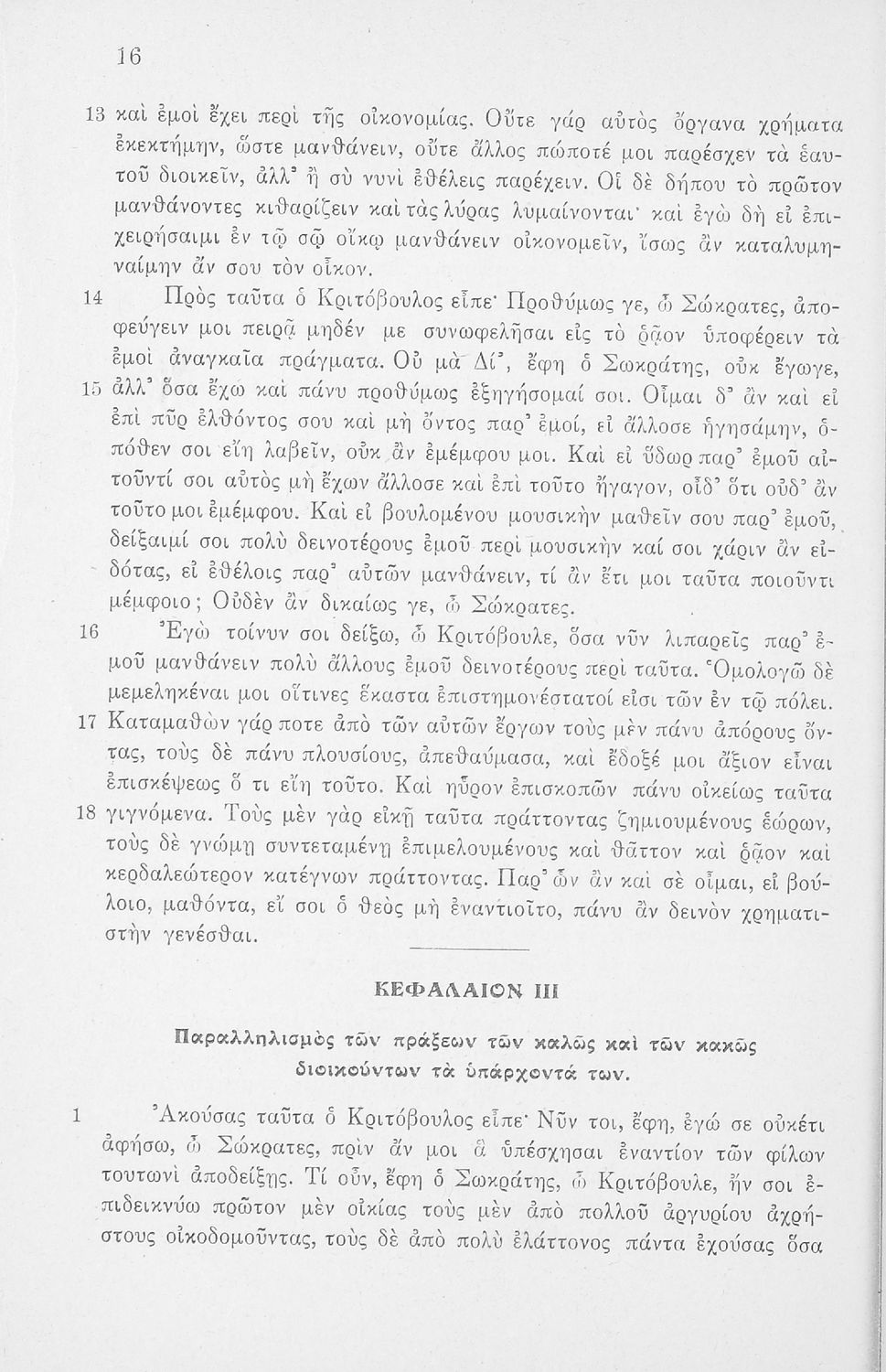 16

13 καὶ ἐμοὶ ἔχει περὶ τῆς οἰκονομίας. Οὔτε γάρ αὐτὸς ὄργανα χρήματα ἐκεκτήμην, ὥστε μανθάνειν, οὔτε ἄλλος πώποτέ μοι παρέσχεν τὰ ἑαυτοῦ διοικεῖν, ἀλλ' ἢ σὺ νυνὶ ἐθέλεις παρέχειν. Οἱ δὲ δήπου τὸ πρῶτον μανθάνοντες κιθαρίζειν καὶ τὰς λύρας λυμαίνονται· καὶ ἐγὼ δὴ εἰ ἐπιχειρήσαιμι ἐν τῷ σῷ οἴκῳ μανθάνειν οἰκονομεῖν, ἴσως ἂν καταλυμηναίμην ἄν σου τὸν οἶκον.

14 Πρὸς ταῦτα ὁ Κριτόβουλος εἶπε· Προθύμως γε, ὦ Σώκρατες, ἀποφεύγειν μοι πειρᾷ μηδέν με συνωφελῆσαι εἰς τὸ ῥᾷον ὑποφέρειν τὰ ἐμοὶ ἀναγκαῖα πράγματα. Οὐ μὰ Δί', ἔφη ὁ Σωκράτης, οὐκ ἔγωγε, 15 ἀλλ' ὅσα ἔχω καὶ πάνυ προθύμως ἐξηγήσομαί σοι. Οἶμαι δ' ἂν καὶ εἰ ἐπὶ πῦρ ἐλθόντος σου καὶ μὴ ὄντος παρ' ἐμοί, εἰ ἄλλοσε ἡγησάμην, ὁπόθεν σοι εἴη λαβεῖν, οὐκ ἂν ἐμέμφου μοι. Καὶ εἰ ὕδωρ παρ' ἐμοῦ αἰτοῦντί σοι αὐτὸς μὴ ἔχων ἄλλοσε καὶ ἐπὶ τοῦτο ἤγαγον, οἶδ' ὅτι οὐδ' ἂν τοῦτο μοι ἐμέμφου. Καὶ εἰ βουλομένου μουσικὴν μαθεῖν σου παρ' ἐμοῦ, δείξαιμί σοι πολὺ δεινοτέρους ἐμοῦ περὶ μουσικὴν καί σοι χάριν ἂν εἰδότας, εἰ ἐθέλοις παρ' αὐτῶν μανθάνειν, τί ἂν ἔτι μοι ταῦτα ποιοῦντι μέμφοιο; Οὐδὲν ἂν δικαίως γε, ὦ Σώκρατες.

16 Ἐγὼ τοίνυν σοι δείξω, ὦ Κριτόβουλε, ὅσα νῦν λιπαρεῖς παρ' ἐμοῦ μανθάνειν πολὺ ἄλλους ἐμοῦ δεινοτέρους περὶ ταῦτα. Ὁμολογῶ δὲ μεμεληκέναι μοι οἵτινες ἕκαστα ἐπιστημονέστατοί εἰσι τῶν ἐν τῷ πόλει. 17 Καταμαθὼν γάρ ποτε ἀπὸ τῶν αὐτῶν ἔργων τοὺς μὲν πάνυ ἀπόρους ὄντας, τοὺς δὲ πάνυ πλουσίους, ἀπεθαύμασα, καὶ ἔδοξέ μοι ἄξιον εἶναι ἐπισκέψεως ὅ τι εἴη τοῦτο. Καὶ ηὗρον ἐπισκοπῶν πάνυ οἰκείως ταῦτα 18 γιγνόμενα. Τοὺς μὲν γὰρ εἰκῇ ταῦτα πράττοντας ζημιουμένους ἑώρων, τοὺς δὲ γνώμῃ συντεταμένῃ ἐπιμελουμένους καὶ θᾶττον καὶ ῥᾷον καὶ κερδαλεώτερον κατέγνων πράττοντας. Παρ' ὧν ἂν καὶ σὲ οἶμαι, εἰ βούλοιο, μαθόντα, εἴ σοι ὁ θεὸς μὴ ἐναντιοῖτο, πάνυ ἂν δεινὸν χρηματιστὴν γενέσθαι.

ΚΕΦΑΛΑΙΟΝ III

Παραλληλισμὸς τῶν πράξεων τῶν καλῶς καὶ τῶν κακῶς διοικούντων τὰ ὑπάρχοντά των.

1 Ἀκούσας ταῦτα ὁ Κριτόβουλος εἶπε· Νῦν τοι, ἔφη, ἐγώ σε οὐκέτι ἀφήσω, ὦ Σώκρατες, πρὶν ἄν μοι ἃ ὑπέσχησαι ἐναντίον τῶν φίλων τουτωνὶ ἀποδείξῃς. Τί οὖν, ἔφη ὁ Σωκράτης, ὦ Κριτόβουλε, ἤν σοι ἐπιδεικνύω πρῶτον μὲν οἰκίας τοὺς μὲν ἀπὸ πολλοῦ ἀργυρίου ἀχρήστους οἰκοδομοῦντας, τοὺς δὲ ἀπὸ πολὺ ἐλάττονος πάντα ἐχούσας ὅσα